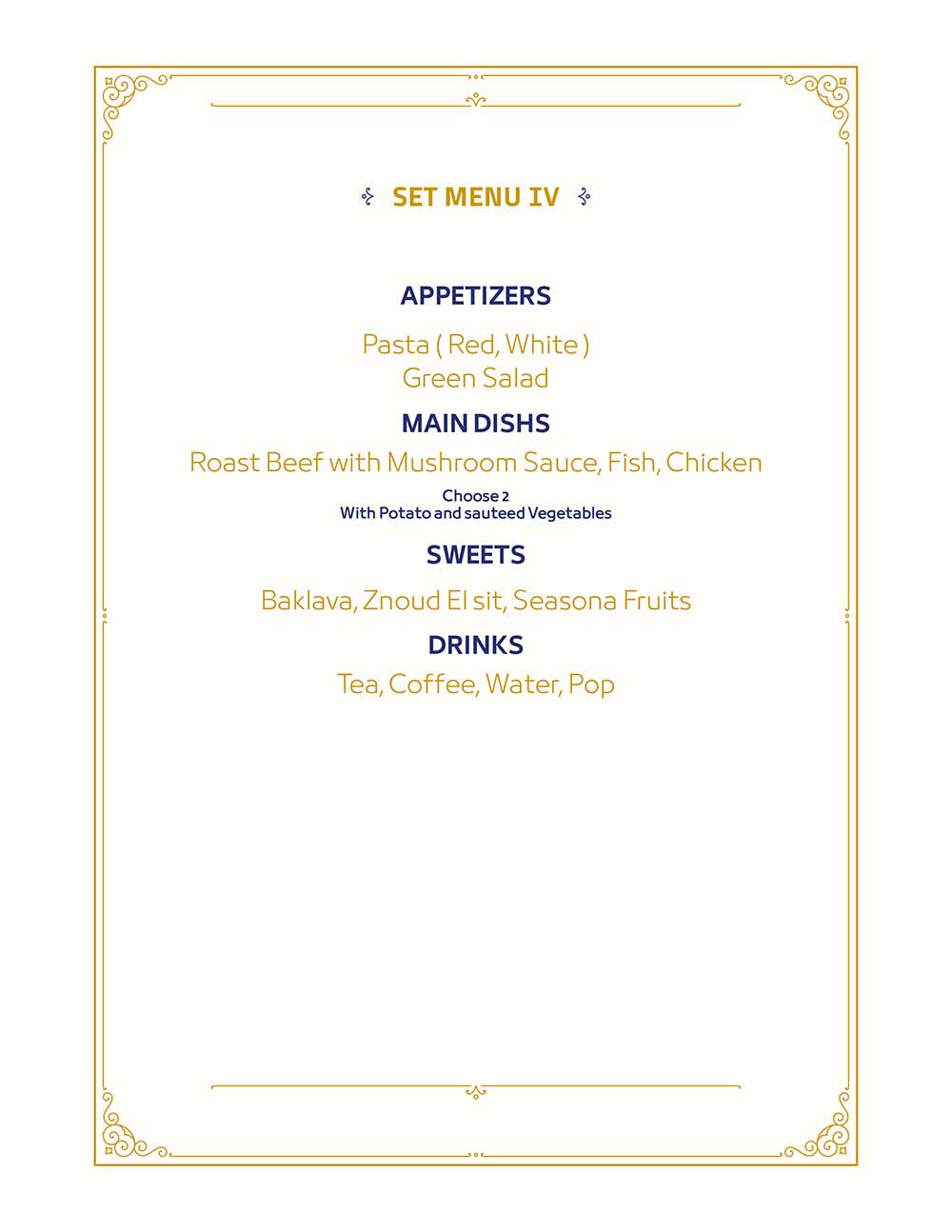 SET MENU IV

APPETIZERS

Pasta ( Red, White )
Green Salad

MAIN DISHS

Roast Beef with Mushroom Sauce, Fish, Chicken

Choose 2
With Potato and sauteed Vegetables

SWEETS

Baklava, Znoud El sit, Seasona Fruits

DRINKS

Tea, Coffee, Water, Pop